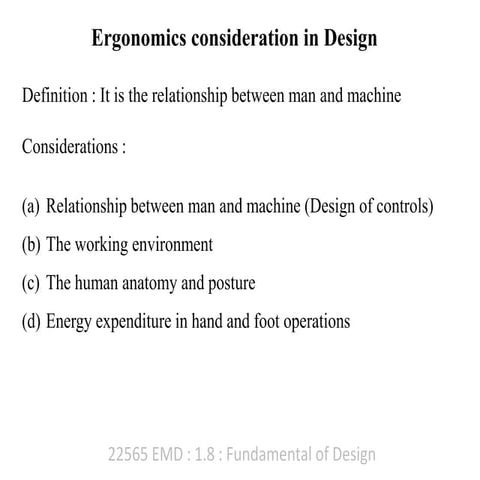 Ergonomics consideration in Design

Definition : It is the relationship between man and machine

Considerations :

(a) Relationship between man and machine (Design of controls)
(b) The working environment
(c) The human anatomy and posture
(d) Energy expenditure in hand and foot operations

22565 EMD : 1.8 : Fundamental of Design